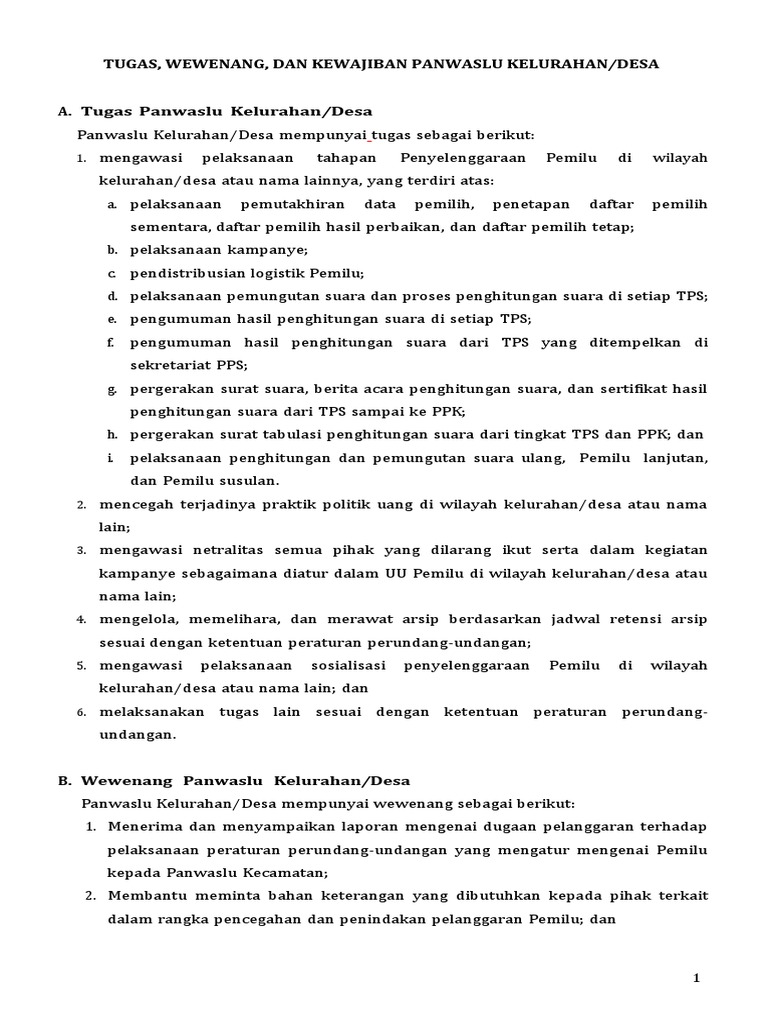 TUGAS, WEWENANG, DAN KEWAJIBAN PANWASLU KELURAHAN/DESA

A. Tugas Panwaslu Kelurahan/Desa

Panwaslu Kelurahan/Desa mempunyai tugas sebagai berikut:

1. mengawasi pelaksanaan tahapan Penyelenggaraan Pemilu di wilayah kelurahan/desa atau nama lainnya, yang terdiri atas:

a. pelaksanaan pemutakhiran data pemilih, penetapan daftar pemilih sementara, daftar pemilih hasil perbaikan, dan daftar pemilih tetap;

b. pelaksanaan kampanye;

c. pendistribusian logistik Pemilu;

d. pelaksanaan pemungutan suara dan proses penghitungan suara di setiap TPS;

e. pengumuman hasil penghitungan suara di setiap TPS;

f. pengumuman hasil penghitungan suara dari TPS yang ditempelkan di sekretariat PPS;

g. pergerakan surat suara, berita acara penghitungan suara, dan sertifikat hasil penghitungan suara dari TPS sampai ke PPK;

h. pergerakan surat tabulasi penghitungan suara dari tingkat TPS dan PPK; dan

i. pelaksanaan penghitungan dan pemungutan suara ulang, Pemilu lanjutan, dan Pemilu susulan.

2. mencegah terjadinya praktik politik uang di wilayah kelurahan/desa atau nama lain;

3. mengawasi netralitas semua pihak yang dilarang ikut serta dalam kegiatan kampanye sebagaimana diatur dalam UU Pemilu di wilayah kelurahan/desa atau nama lain;

4. mengelola, memelihara, dan merawat arsip berdasarkan jadwal retensi arsip sesuai dengan ketentuan peraturan perundang-undangan;

5. mengawasi pelaksanaan sosialisasi penyelenggaraan Pemilu di wilayah kelurahan/desa atau nama lain; dan

6. melaksanakan tugas lain sesuai dengan ketentuan peraturan perundang-undangan.

B. Wewenang Panwaslu Kelurahan/Desa

Panwaslu Kelurahan/Desa mempunyai wewenang sebagai berikut:

1. Menerima dan menyampaikan laporan mengenai dugaan pelanggaran terhadap pelaksanaan peraturan perundang-undangan yang mengatur mengenai Pemilu kepada Panwaslu Kecamatan;

2. Membantu meminta bahan keterangan yang dibutuhkan kepada pihak terkait dalam rangka pencegahan dan penindakan pelanggaran Pemilu; dan

1